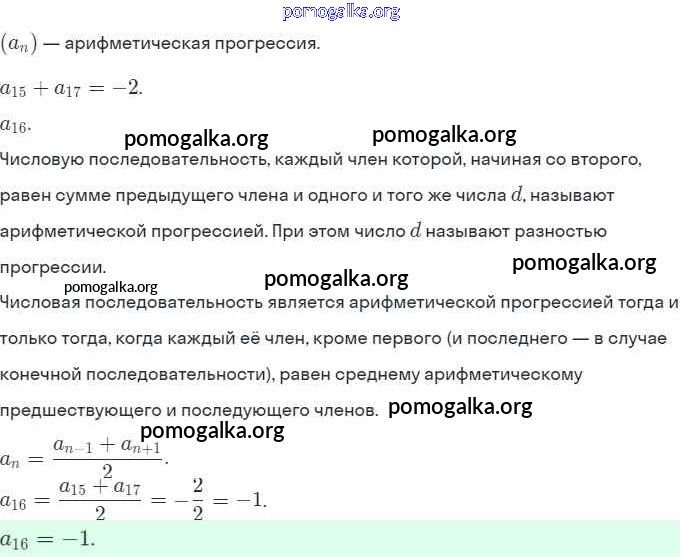 pomogalka.org

$(a_n)$ — арифметическая прогрессия.

$a_{15} + a_{17} = -2.$

$a_{16}.$

pomogalka.org pomogalka.org

Числовую последовательность, каждый член которой, начиная со второго, равен сумме предыдущего члена и одного и того же числа $d$, называют арифметической прогрессией. При этом число $d$ называют разностью прогрессии.

pomogalka.org pomogalka.org pomogalka.org

Числовая последовательность является арифметической прогрессией тогда и только тогда, когда каждый её член, кроме первого (и последнего — в случае конечной последовательности), равен среднему арифметическому предшествующего и последующего членов. pomogalka.org

pomogalka.org

$a_n = \frac{a_{n-1} + a_{n+1}}{2}.$

$a_{16} = \frac{a_{15} + a_{17}}{2} = -\frac{2}{2} = -1.$

$a_{16} = -1.$